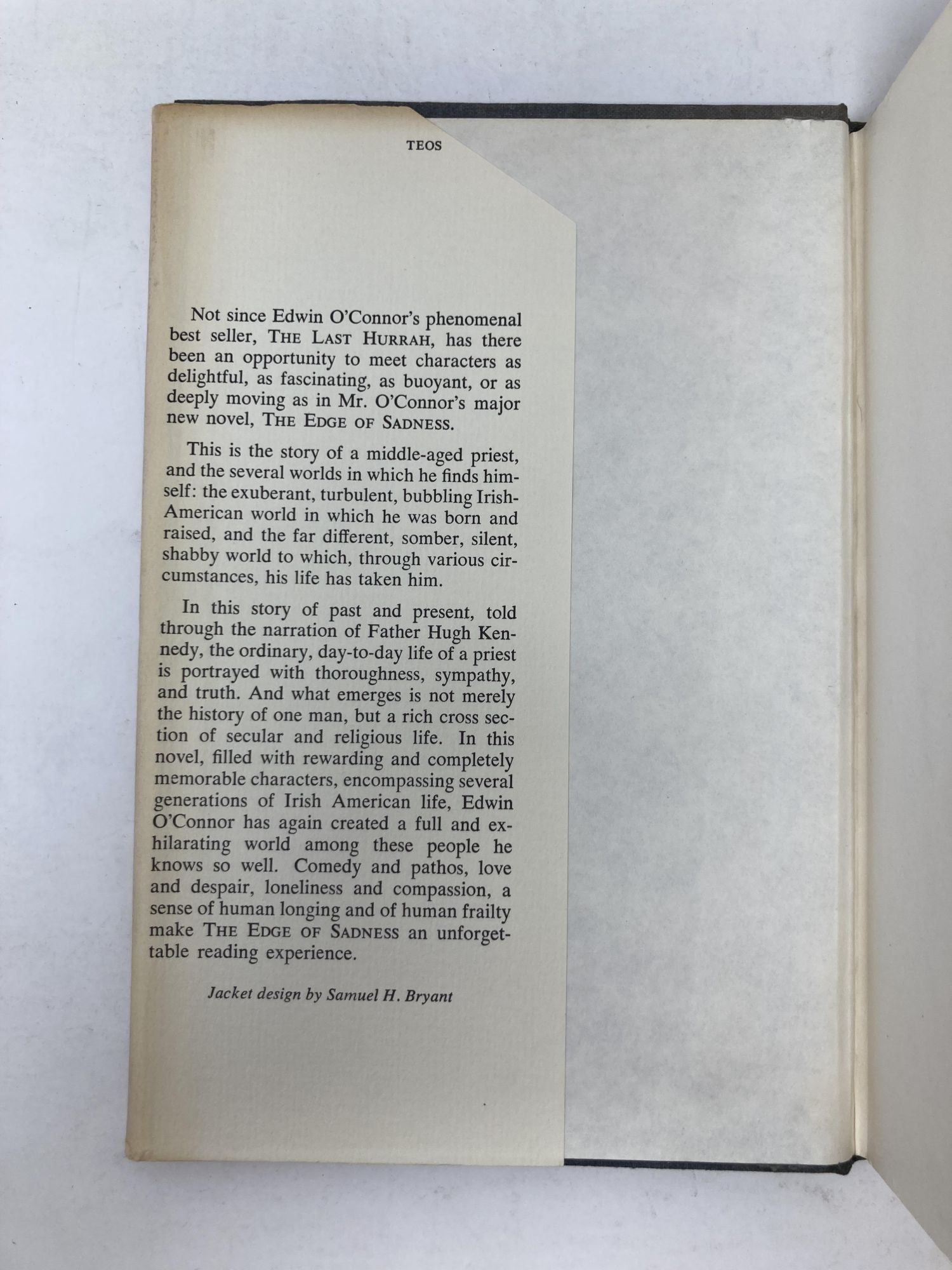 TEOS

Not since Edwin O'Connor's phenomenal best seller, THE LAST HURRAH, has there been an opportunity to meet characters as delightful, as fascinating, as buoyant, or as deeply moving as in Mr. O'Connor's major new novel, THE EDGE OF SADNESS.

This is the story of a middle-aged priest, and the several worlds in which he finds himself: the exuberant, turbulent, bubbling Irish-American world in which he was born and raised, and the far different, somber, silent, shabby world to which, through various circumstances, his life has taken him.

In this story of past and present, told through the narration of Father Hugh Kennedy, the ordinary, day-to-day life of a priest is portrayed with thoroughness, sympathy, and truth. And what emerges is not merely the history of one man, but a rich cross section of secular and religious life. In this novel, filled with rewarding and completely memorable characters, encompassing several generations of Irish American life, Edwin O'Connor has again created a full and exhilarating world among these people he knows so well. Comedy and pathos, love and despair, loneliness and compassion, a sense of human longing and of human frailty make THE EDGE OF SADNESS an unforgettable reading experience.

Jacket design by Samuel H. Bryant